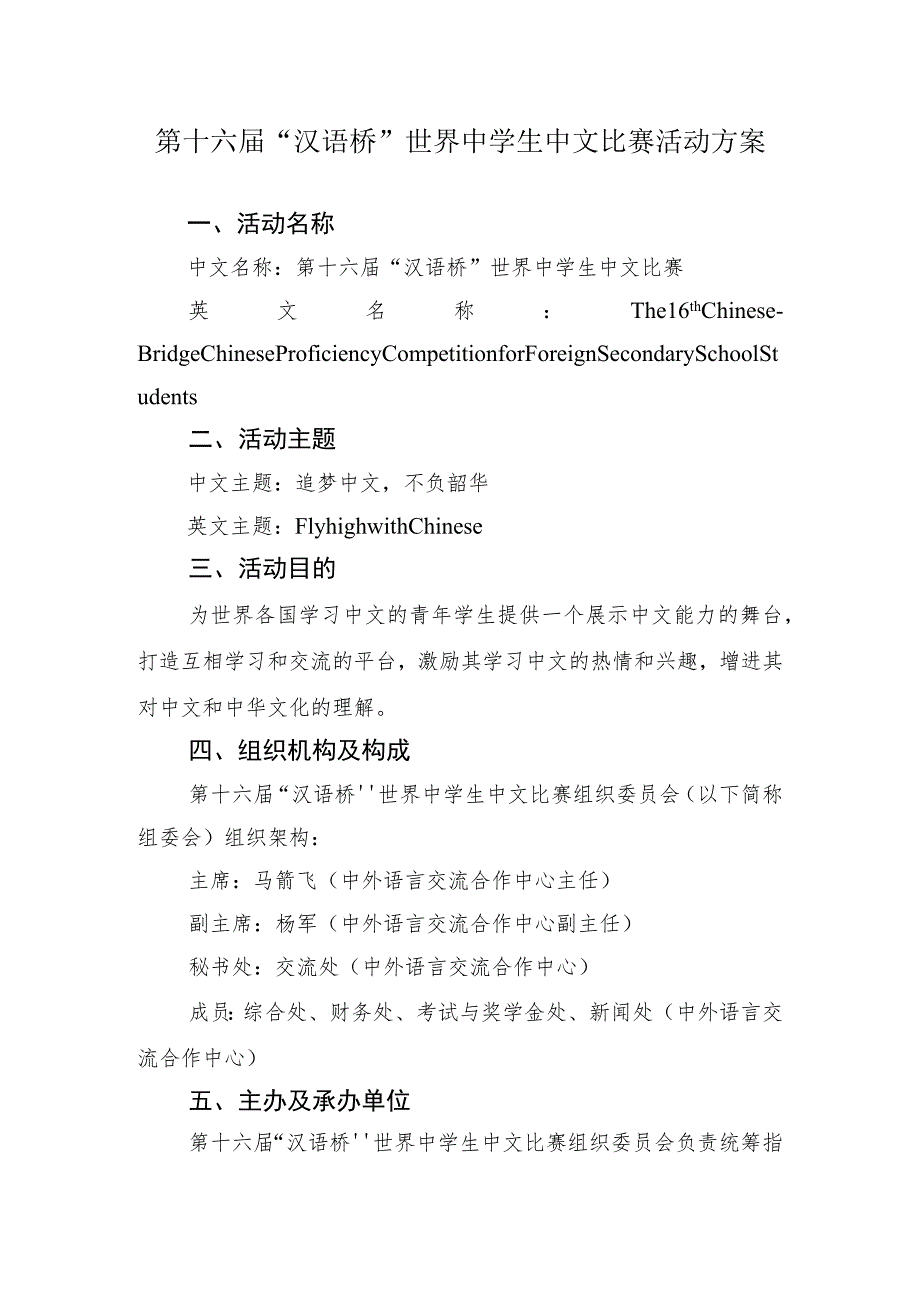 第十六届“汉语桥”世界中学生中文比赛活动方案

一、活动名称

中文名称：第十六届“汉语桥”世界中学生中文比赛

英文名称：The16$^{th}$Chinese-BridgeChineseProficiencyCompetitionforForeignSecondarySchoolStudents

二、活动主题

中文主题：追梦中文，不负韶华

英文主题：FlyhighwithChinese

三、活动目的

为世界各国学习中文的青年学生提供一个展示中文能力的舞台，打造互相学习和交流的平台，激励其学习中文的热情和兴趣，增进其对中文和中华文化的理解。

四、组织机构及构成

第十六届“汉语桥''世界中学生中文比赛组织委员会（以下简称组委会）组织架构：

主席：马箭飞（中外语言交流合作中心主任）

副主席：杨军（中外语言交流合作中心副主任）

秘书处：交流处（中外语言交流合作中心）

成员:综合处、财务处、考试与奖学金处、新闻处（中外语言交流合作中心）

五、主办及承办单位

第十六届“汉语桥''世界中学生中文比赛组织委员会负责统筹指